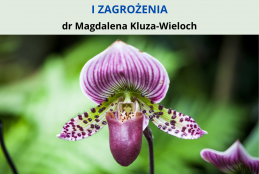 I ZAGROŻENIA

dr Magdalena Kluza-Wieloch